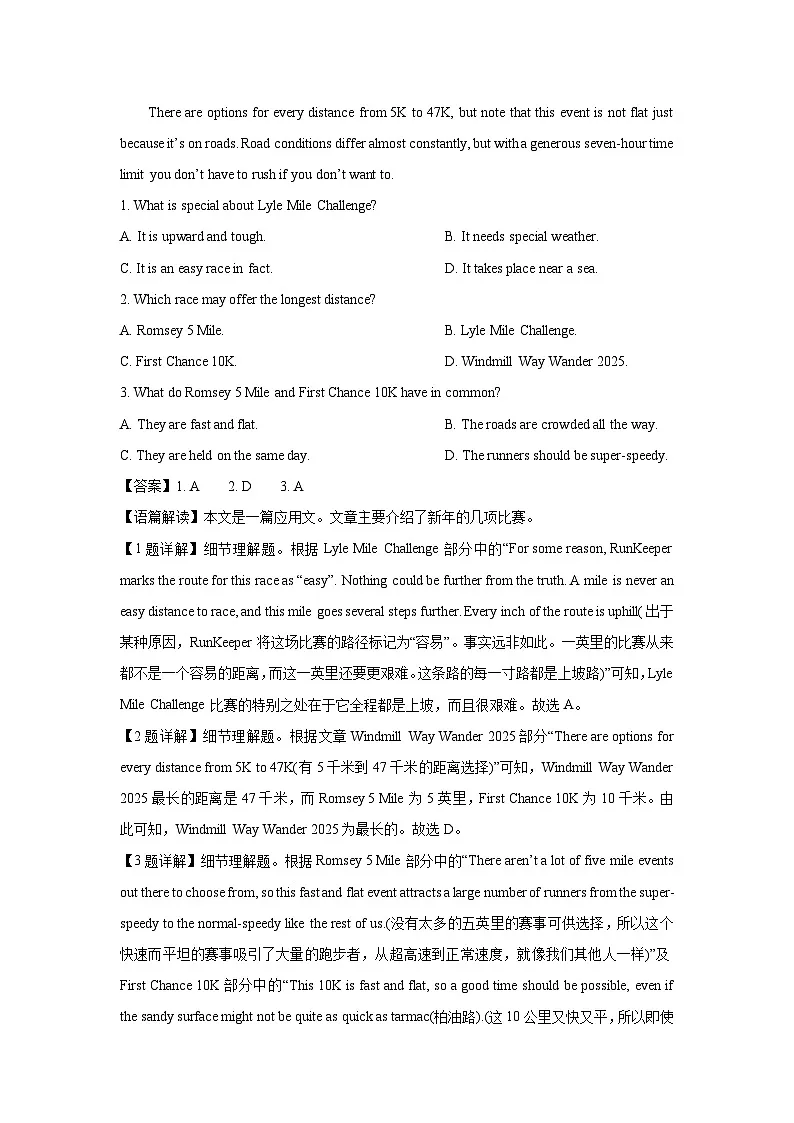 There are options for every distance from 5K to 47K, but note that this event is not flat just because it's on roads. Road conditions differ almost constantly, but with a generous seven-hour time limit you don't have to rush if you don't want to.

1. What is special about Lyle Mile Challenge?

A. It is upward and tough.
B. It needs special weather.
C. It is an easy race in fact.
D. It takes place near a sea.

2. Which race may offer the longest distance?

A. Romsey 5 Mile.
B. Lyle Mile Challenge.
C. First Chance 10K.
D. Windmill Way Wander 2025.

3. What do Romsey 5 Mile and First Chance 10K have in common?

A. They are fast and flat.
B. The roads are crowded all the way.
C. They are held on the same day.
D. The runners should be super-speedy.

【答案】1. A 2. D 3. A

【语篇解读】本文是一篇应用文。文章主要介绍了新年的几项比赛。

【1题详解】细节理解题。根据Lyle Mile Challenge部分中的“For some reason, RunKeeper marks the route for this race as “easy”. Nothing could be further from the truth. A mile is never an easy distance to race, and this mile goes several steps further. Every inch of the route is uphill(出于某种原因，RunKeeper将这场比赛的路径标记为“容易”。事实远非如此。一英里的比赛从来都不是一个容易的距离，而这一英里还要更艰难。这条路的每一寸路都是上坡路)”可知，Lyle Mile Challenge比赛的特别之处在于它全程都是上坡，而且很艰难。故选A。

【2题详解】细节理解题。根据文章Windmill Way Wander 2025部分“There are options for every distance from 5K to 47K(有5千米到47千米的距离选择)”可知，Windmill Way Wander 2025最长的距离是47千米，而Romsey 5 Mile为5英里，First Chance 10K为10千米。由此可知，Windmill Way Wander 2025为最长的。故选D。

【3题详解】细节理解题。根据Romsey 5 Mile部分中的“There aren't a lot of five mile events out there to choose from, so this fast and flat event attracts a large number of runners from the super-speedy to the normal-speedy like the rest of us.(没有太多的五英里的赛事可供选择，所以这个快速而平坦的赛事吸引了大量的跑步者，从超高速到正常速度，就像我们其他人一样)”及First Chance 10K部分中的“This 10K is fast and flat, so a good time should be possible, even if the sandy surface might not be quite as quick as tarmac(柏油路).(这10公里又快又平，所以即使